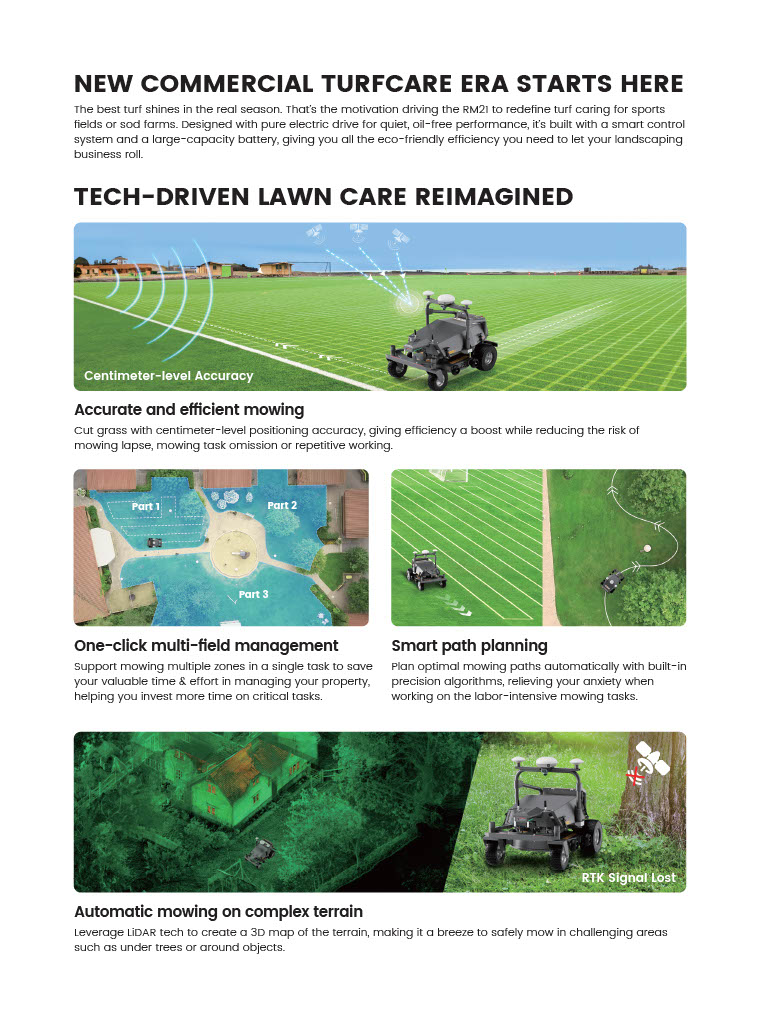 NEW COMMERCIAL TURFCARE ERA STARTS HERE

The best turf shines in the real season. That's the motivation driving the RM21 to redefine turf caring for sports fields or sod farms. Designed with pure electric drive for quiet, oil-free performance, it's built with a smart control system and a large-capacity battery, giving you all the eco-friendly efficiency you need to let your landscaping business roll.

TECH-DRIVEN LAWN CARE REIMAGINED

Centimeter-level Accuracy

Accurate and efficient mowing

Cut grass with centimeter-level positioning accuracy, giving efficiency a boost while reducing the risk of mowing lapse, mowing task omission or repetitive working.

Part 1

Part 2

Part 3

One-click multi-field management

Support mowing multiple zones in a single task to save your valuable time & effort in managing your property, helping you invest more time on critical tasks.

Smart path planning

Plan optimal mowing paths automatically with built-in precision algorithms, relieving your anxiety when working on the labor-intensive mowing tasks.

RTK Signal Lost

Automatic mowing on complex terrain

Leverage LiDAR tech to create a 3D map of the terrain, making it a breeze to safely mow in challenging areas such as under trees or around objects.